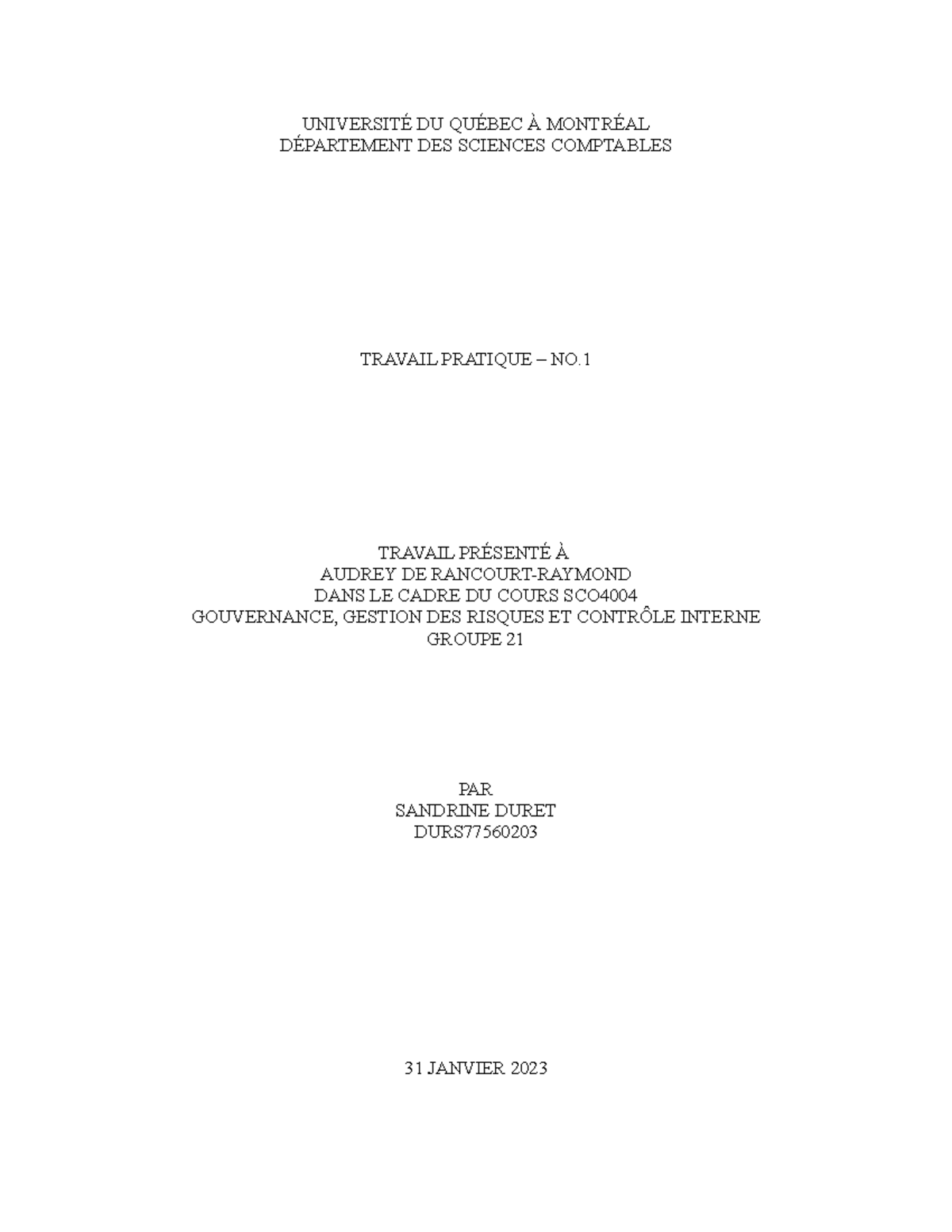 UNIVERSITÉ DU QUÉBEC À MONTRÉAL
DÉPARTEMENT DES SCIENCES COMPTABLES

TRAVAIL PRATIQUE – NO.1

TRAVAIL PRÉSENTÉ À
AUDREY DE RANCOURT-RAYMOND
DANS LE CADRE DU COURS SCO4004
GOUVERNANCE, GESTION DES RISQUES ET CONTRÔLE INTERNE
GROUPE 21

PAR
SANDRINE DURET
DURS77560203

31 JANVIER 2023